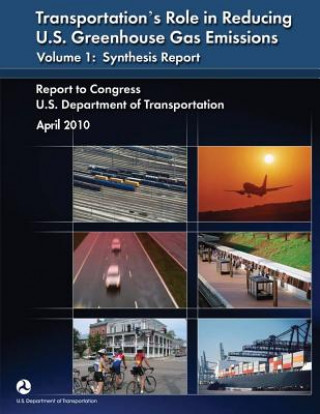 Transportation's Role in Reducing U.S. Greenhouse Gas Emissions
Volume 1: Synthesis Report

Report to Congress
U.S. Department of Transportation
April 2010

U.S. Department of Transportation